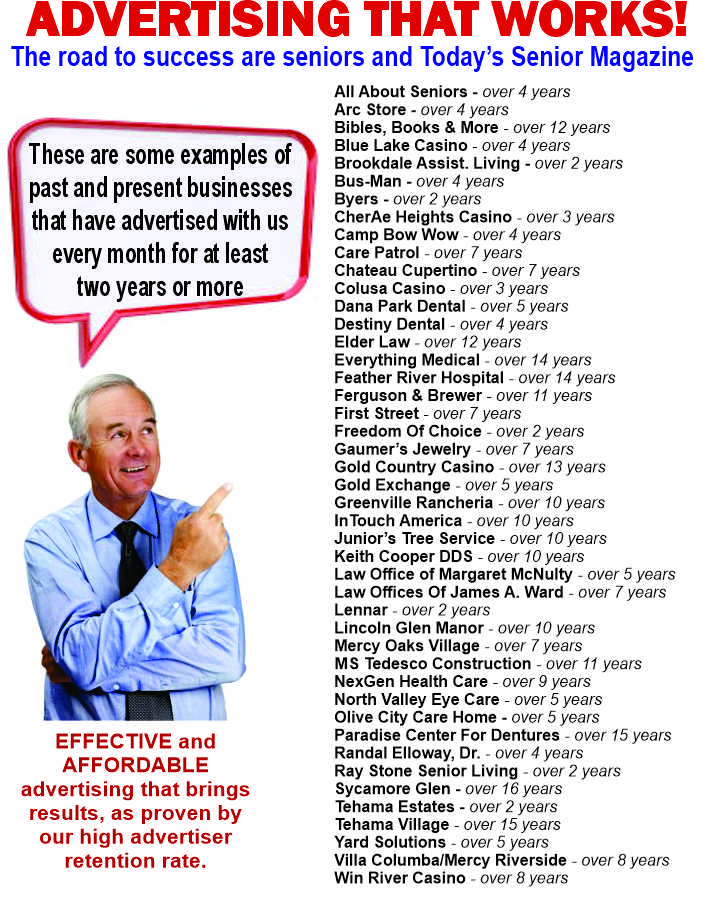 ADVERTISING THAT WORKS!
The road to success are seniors and Today's Senior Magazine

These are some examples of past and present businesses that have advertised with us every month for at least two years or more

EFFECTIVE and AFFORDABLE advertising that brings results, as proven by our high advertiser retention rate.

All About Seniors - over 4 years
Arc Store - over 4 years
Bibles, Books & More - over 12 years
Blue Lake Casino - over 4 years
Brookdale Assist. Living - over 2 years
Bus-Man - over 4 years
Byers - over 2 years
CherAe Heights Casino - over 3 years
Camp Bow Wow - over 4 years
Care Patrol - over 7 years
Chateau Cupertino - over 7 years
Colusa Casino - over 3 years
Dana Park Dental - over 5 years
Destiny Dental - over 4 years
Elder Law - over 12 years
Everything Medical - over 14 years
Feather River Hospital - over 14 years
Ferguson & Brewer - over 11 years
First Street - over 7 years
Freedom Of Choice - over 2 years
Gaumer's Jewelry - over 7 years
Gold Country Casino - over 13 years
Gold Exchange - over 5 years
Greenville Rancheria - over 10 years
InTouch America - over 10 years
Junior's Tree Service - over 10 years
Keith Cooper DDS - over 10 years
Law Office of Margaret McNulty - over 5 years
Law Offices Of James A. Ward - over 7 years
Lennar - over 2 years
Lincoln Glen Manor - over 10 years
Mercy Oaks Village - over 7 years
MS Tedesco Construction - over 11 years
NexGen Health Care - over 9 years
North Valley Eye Care - over 5 years
Olive City Care Home - over 5 years
Paradise Center For Dentures - over 15 years
Randal Elloway, Dr. - over 4 years
Ray Stone Senior Living - over 2 years
Sycamore Glen - over 16 years
Tehama Estates - over 2 years
Tehama Village - over 15 years
Yard Solutions - over 5 years
Villa Columba/Mercy Riverside - over 8 years
Win River Casino - over 8 years